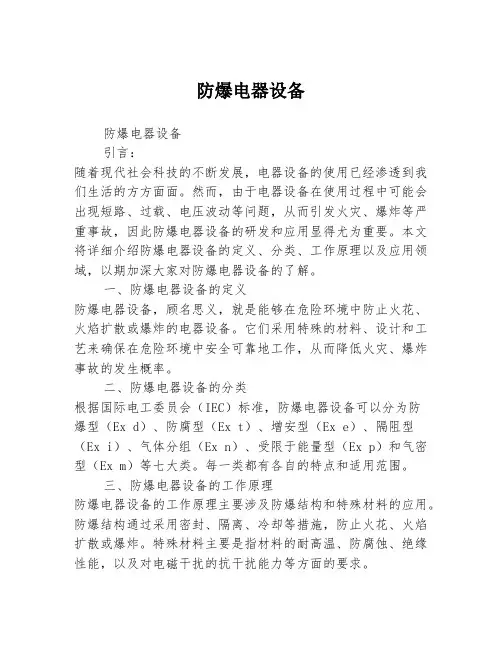 防爆电器设备

防爆电器设备

引言：

随着现代社会科技的不断发展，电器设备的使用已经渗透到我们生活的方方面面。然而，由于电器设备在使用过程中可能会出现短路、过载、电压波动等问题，从而引发火灾、爆炸等严重事故，因此防爆电器设备的研发和应用显得尤为重要。本文将详细介绍防爆电器设备的定义、分类、工作原理以及应用领域，以期加深大家对防爆电器设备的了解。

一、防爆电器设备的定义

防爆电器设备，顾名思义，就是能够在危险环境中防止火花、火焰扩散或爆炸的电器设备。它们采用特殊的材料、设计和工艺来确保在危险环境中安全可靠地工作，从而降低火灾、爆炸事故的发生概率。

二、防爆电器设备的分类

根据国际电工委员会（IEC）标准，防爆电器设备可以分为防爆型（Ex d）、防腐型（Ex t）、增安型（Ex e）、隔阻型（Ex i）、气体分组（Ex n）、受限于能量型（Ex p）和气密型（Ex m）等七大类。每一类都有各自的特点和适用范围。

三、防爆电器设备的工作原理

防爆电器设备的工作原理主要涉及防爆结构和特殊材料的应用。防爆结构通过采用密封、隔离、冷却等措施，防止火花、火焰扩散或爆炸。特殊材料主要是指材料的耐高温、防腐蚀、绝缘性能，以及对电磁干扰的抗干扰能力等方面的要求。